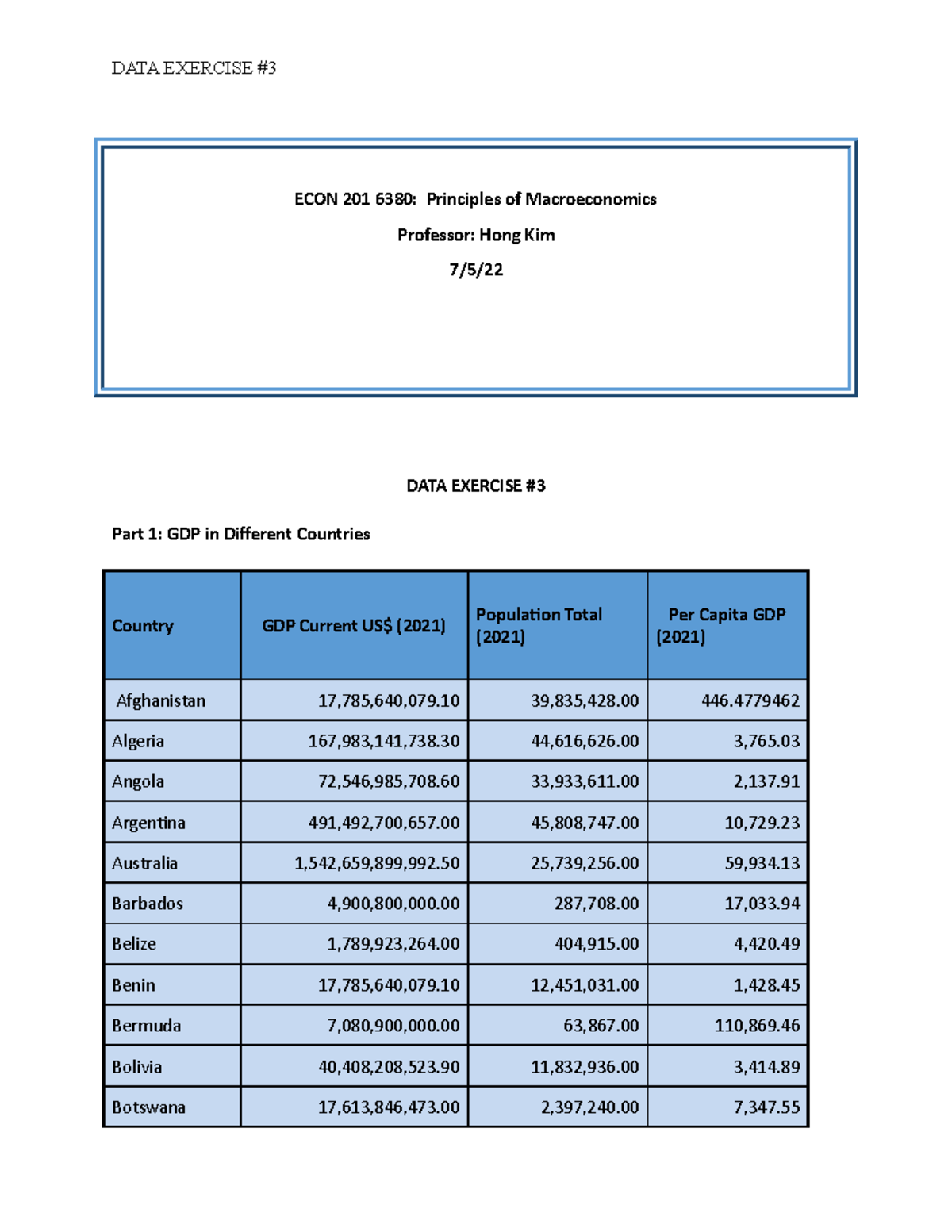 DATA EXERCISE #3

ECON 201 6380: Principles of Macroeconomics

Professor: Hong Kim

7/5/22

DATA EXERCISE #3

Part 1: GDP in Different Countries

| Country | GDP Current US$ (2021) | Population Total (2021) | Per Capita GDP (2021) |
|---|---|---|---|
| Afghanistan | 17,785,640,079.10 | 39,835,428.00 | 446.4779462 |
| Algeria | 167,983,141,738.30 | 44,616,626.00 | 3,765.03 |
| Angola | 72,546,985,708.60 | 33,933,611.00 | 2,137.91 |
| Argentina | 491,492,700,657.00 | 45,808,747.00 | 10,729.23 |
| Australia | 1,542,659,899,992.50 | 25,739,256.00 | 59,934.13 |
| Barbados | 4,900,800,000.00 | 287,708.00 | 17,033.94 |
| Belize | 1,789,923,264.00 | 404,915.00 | 4,420.49 |
| Benin | 17,785,640,079.10 | 12,451,031.00 | 1,428.45 |
| Bermuda | 7,080,900,000.00 | 63,867.00 | 110,869.46 |
| Bolivia | 40,408,208,523.90 | 11,832,936.00 | 3,414.89 |
| Botswana | 17,613,846,473.00 | 2,397,240.00 | 7,347.55 |